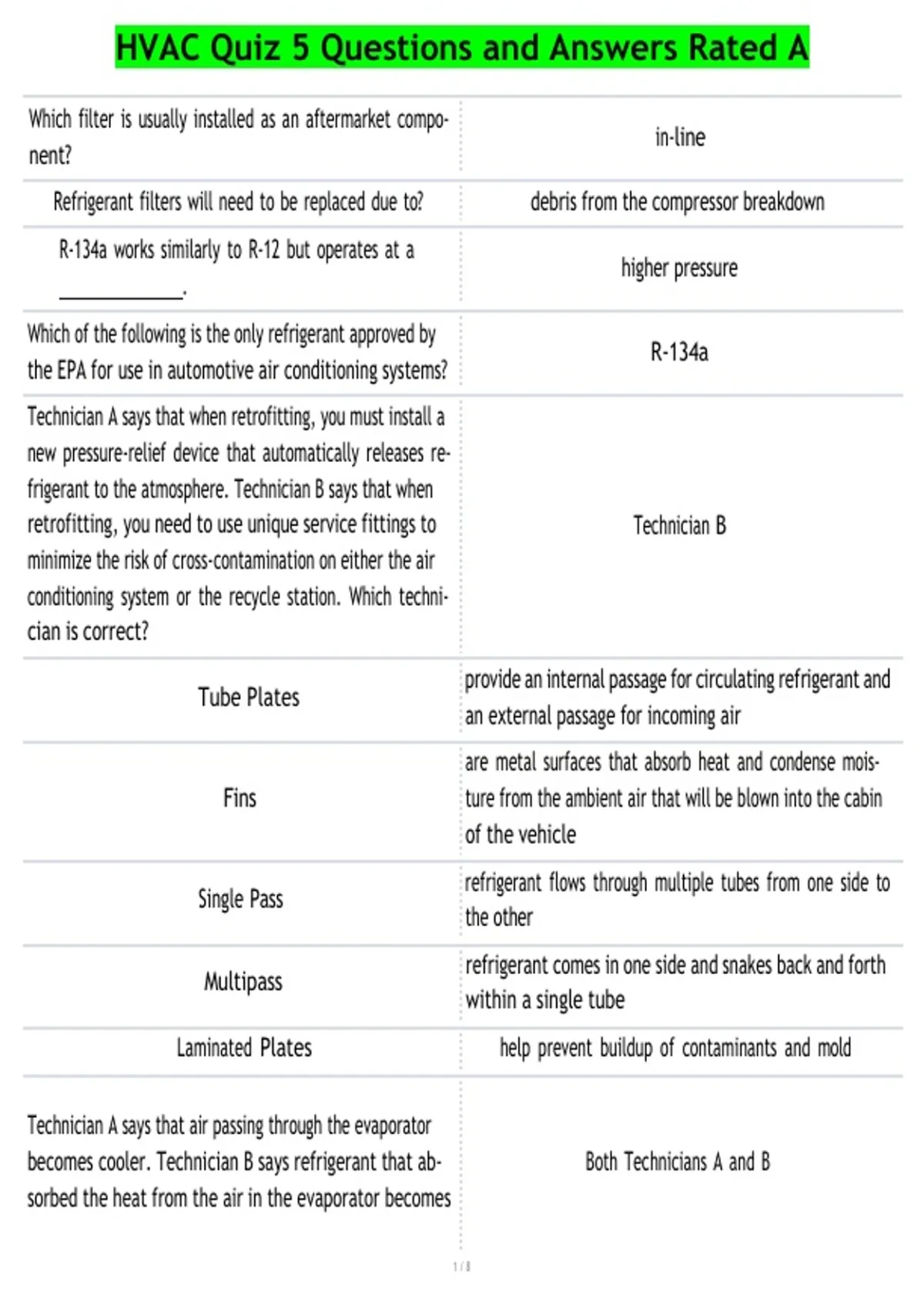 HVAC Quiz 5 Questions and Answers Rated A

| | |
|---|---|
| Which filter is usually installed as an aftermarket component? | in-line |
| Refrigerant filters will need to be replaced due to? | debris from the compressor breakdown |
| R-134a works similarly to R-12 but operates at a ____________. | higher pressure |
| Which of the following is the only refrigerant approved by the EPA for use in automotive air conditioning systems? | R-134a |
| Technician A says that when retrofitting, you must install a new pressure-relief device that automatically releases refrigerant to the atmosphere. Technician B says that when retrofitting, you need to use unique service fittings to minimize the risk of cross-contamination on either the air conditioning system or the recycle station. Which technician is correct? | Technician B |
| Tube Plates | provide an internal passage for circulating refrigerant and an external passage for incoming air |
| Fins | are metal surfaces that absorb heat and condense moisture from the ambient air that will be blown into the cabin of the vehicle |
| Single Pass | refrigerant flows through multiple tubes from one side to the other |
| Multipass | refrigerant comes in one side and snakes back and forth within a single tube |
| Laminated Plates | help prevent buildup of contaminants and mold |
| Technician A says that air passing through the evaporator becomes cooler. Technician B says refrigerant that absorbed the heat from the air in the evaporator becomes | Both Technicians A and B |

1 / 8